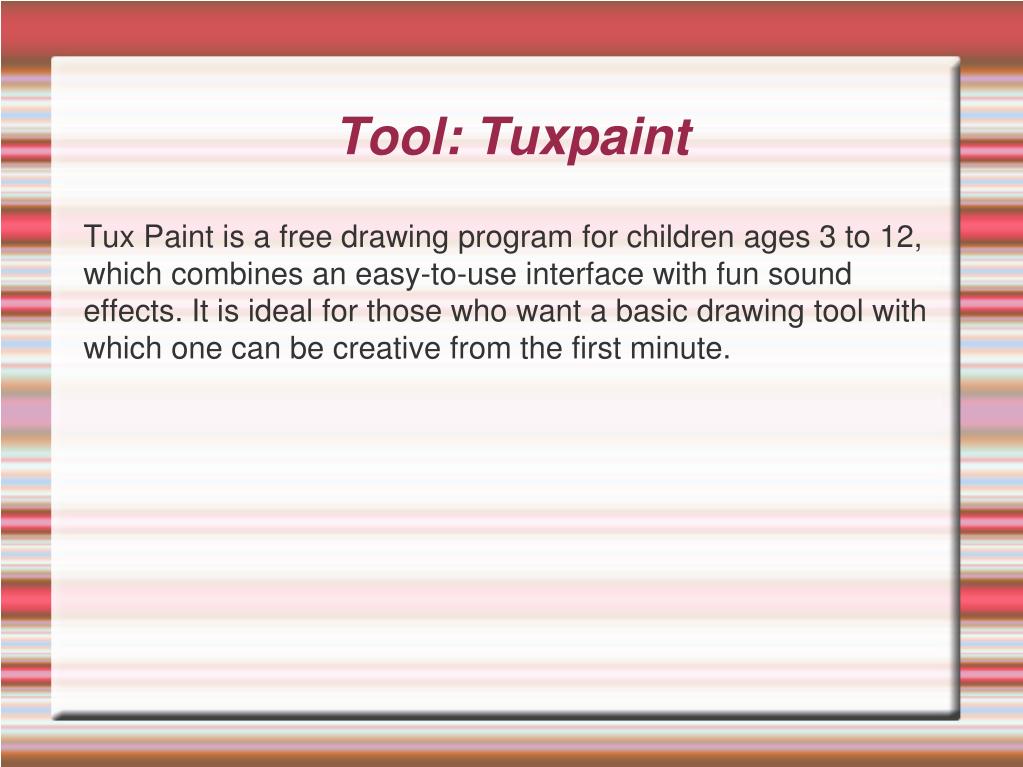 Tool: Tuxpaint

Tux Paint is a free drawing program for children ages 3 to 12, which combines an easy-to-use interface with fun sound effects. It is ideal for those who want a basic drawing tool with which one can be creative from the first minute.